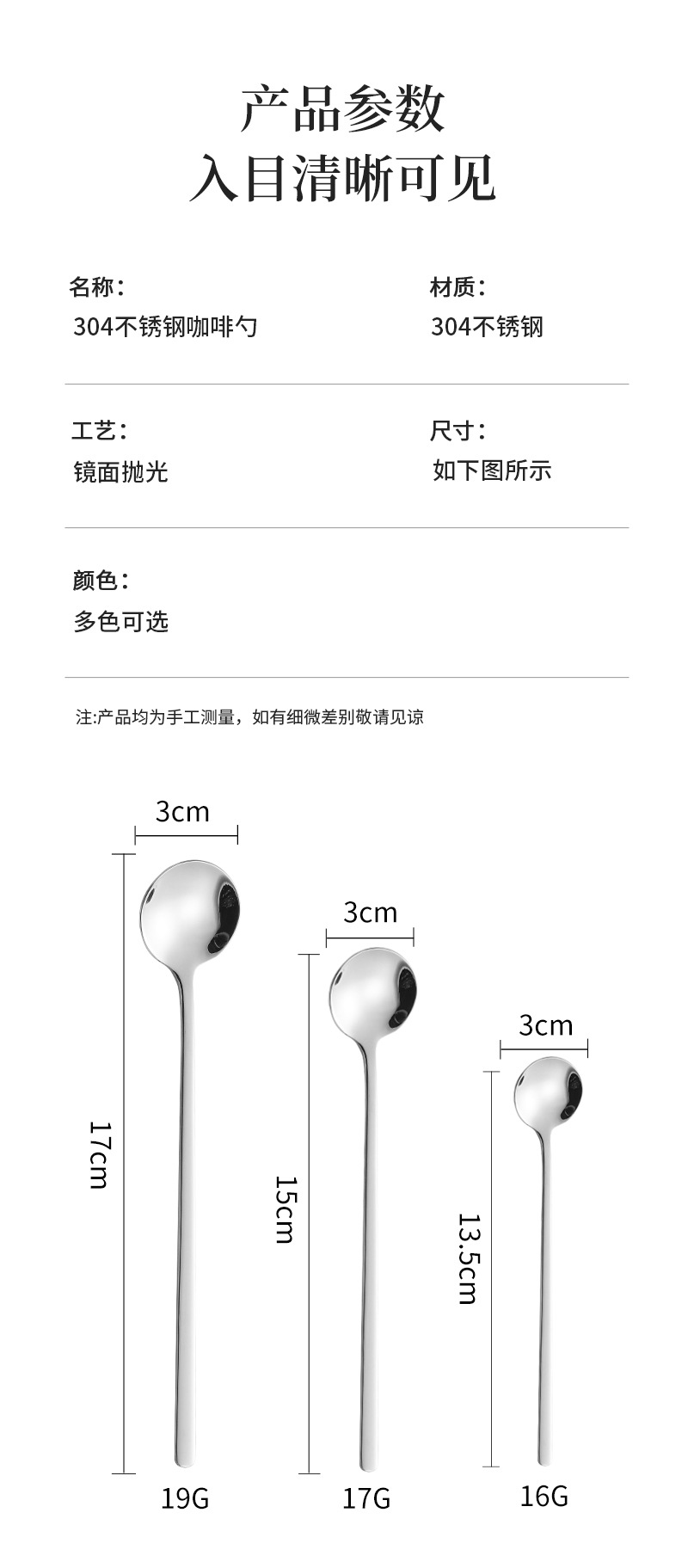 产品参数
入目清晰可见

名称：
304不锈钢咖啡勺

材质：
304不锈钢

工艺：
镜面抛光

尺寸：
如下图所示

颜色：
多色可选

注:产品均为手工测量，如有细微差别敬请见谅

3cm
17cm
19G

3cm
15cm
17G

3cm
13.5cm
16G